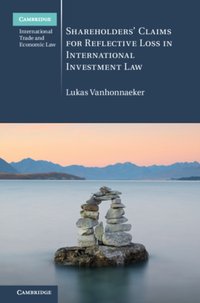 CAMBRIDGE
International Trade and Economic Law

SHAREHOLDERS' CLAIMS FOR REFLECTIVE LOSS IN INTERNATIONAL INVESTMENT LAW

Lukas Vanhonnaeker

CAMBRIDGE